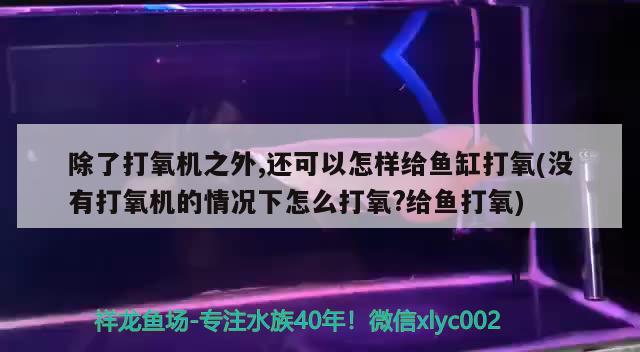 除了打氧机之外,还可以怎样给鱼缸打氧(没有打氧机的情况下怎么打氧?给鱼打氧)

祥龙鱼场-专注水族40年！微信xlyc002